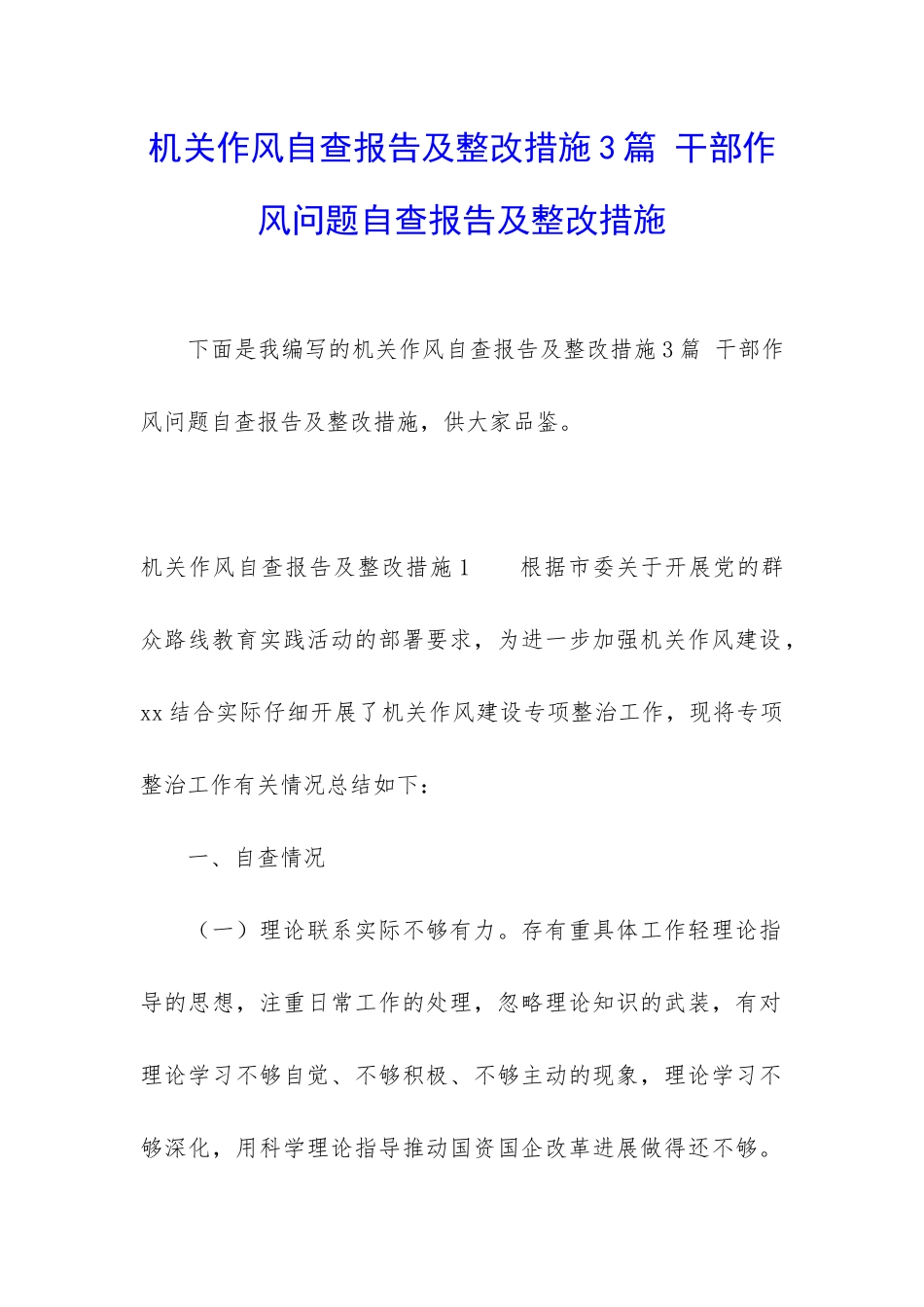 机关作风自查报告及整改措施3篇 干部作风问题自查报告及整改措施

下面是我编写的机关作风自查报告及整改措施3篇 干部作风问题自查报告及整改措施，供大家品鉴。

机关作风自查报告及整改措施1　　根据市委关于开展党的群众路线教育实践活动的部署要求，为进一步加强机关作风建设，xx结合实际仔细开展了机关作风建设专项整治工作，现将专项整治工作有关情况总结如下：

一、自查情况

（一）理论联系实际不够有力。存有重具体工作轻理论指导的思想，注重日常工作的处理，忽略理论知识的武装，有对理论学习不够自觉、不够积极、不够主动的现象，理论学习不够深化，用科学理论指导推动国资国企改革进展做得还不够。